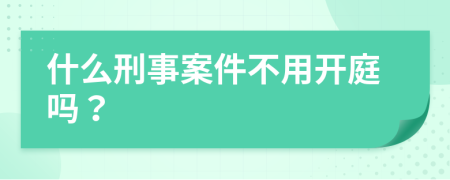 什么刑事案件不用开庭吗？